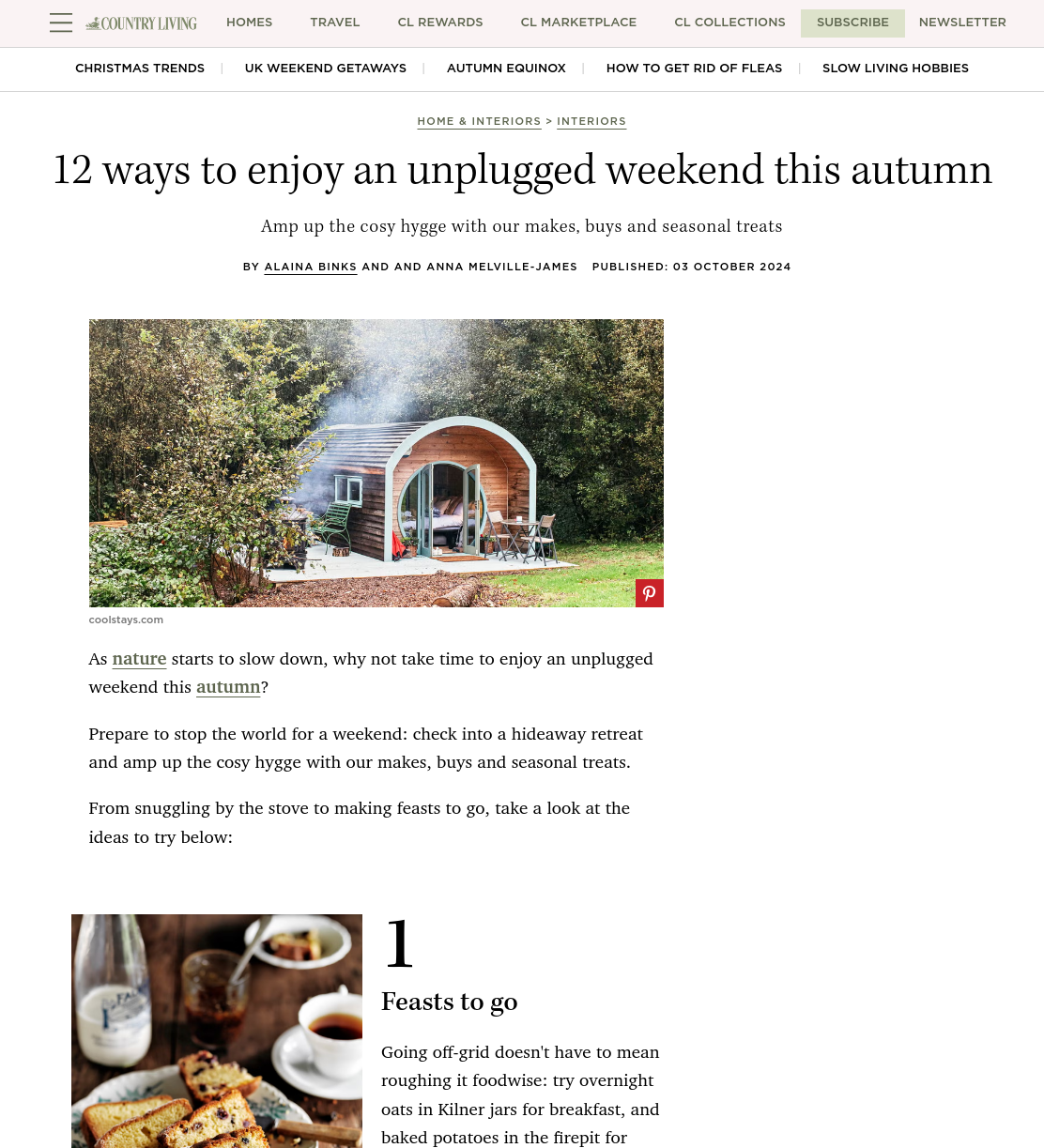 COUNTRY LIVING HOMES TRAVEL CL REWARDS CL MARKETPLACE CL COLLECTIONS SUBSCRIBE NEWSLETTER

CHRISTMAS TRENDS | UK WEEKEND GETAWAYS | AUTUMN EQUINOX | HOW TO GET RID OF FLEAS | SLOW LIVING HOBBIES

HOME & INTERIORS > INTERIORS

12 ways to enjoy an unplugged weekend this autumn

Amp up the cosy hygge with our makes, buys and seasonal treats

BY ALAINA BINKS AND AND ANNA MELVILLE-JAMES PUBLISHED: 03 OCTOBER 2024

coolstays.com

As nature starts to slow down, why not take time to enjoy an unplugged weekend this autumn?

Prepare to stop the world for a weekend: check into a hideaway retreat and amp up the cosy hygge with our makes, buys and seasonal treats.

From snuggling by the stove to making feasts to go, take a look at the ideas to try below:

1

Feasts to go

Going off-grid doesn't have to mean roughing it foodwise: try overnight oats in Kilner jars for breakfast, and baked potatoes in the firepit for